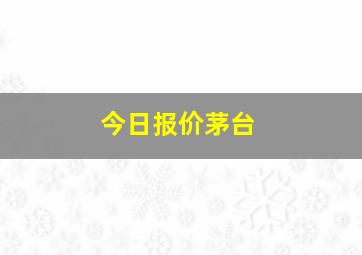 今日报价茅台